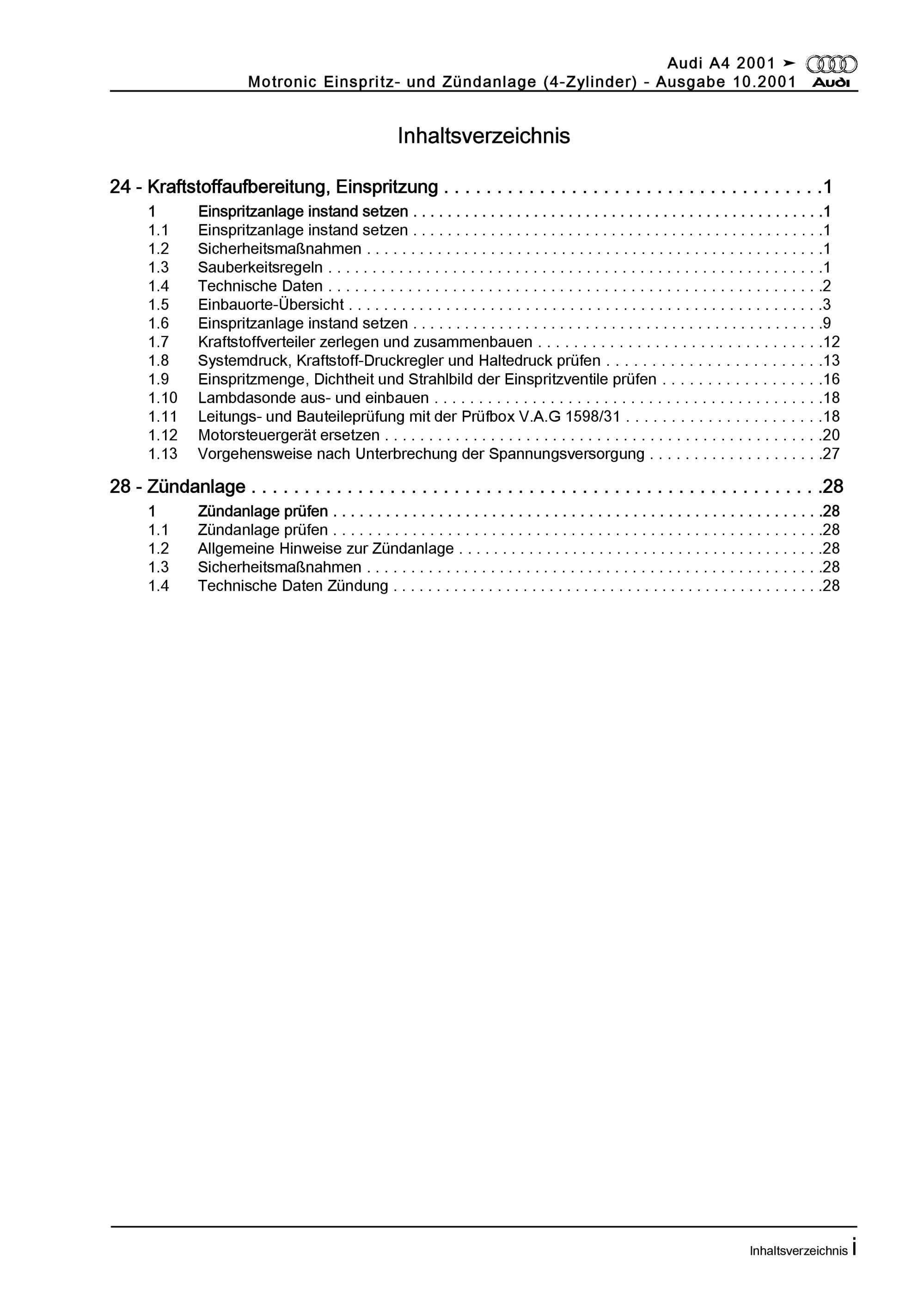 Audi A4 2001 ➤
Motronic Einspritz- und Zündanlage (4-Zylinder) - Ausgabe 10.2001
Audi

Inhaltsverzeichnis

24 - Kraftstoffaufbereitung, Einspritzung 1
1 Einspritzanlage instand setzen 1
1.1 Einspritzanlage instand setzen 1
1.2 Sicherheitsmaßnahmen 1
1.3 Sauberkeitsregeln 1
1.4 Technische Daten 2
1.5 Einbauorte-Übersicht 3
1.6 Einspritzanlage instand setzen 9
1.7 Kraftstoffverteiler zerlegen und zusammenbauen 12
1.8 Systemdruck, Kraftstoff-Druckregler und Haltedruck prüfen 13
1.9 Einspritzmenge, Dichtheit und Strahlbild der Einspritzventile prüfen 16
1.10 Lambdasonde aus- und einbauen 18
1.11 Leitungs- und Bauteileprüfung mit der Prüfbox V.A.G 1598/31 18
1.12 Motorsteuergerät ersetzen 20
1.13 Vorgehensweise nach Unterbrechung der Spannungsversorgung 27

28 - Zündanlage 28
1 Zündanlage prüfen 28
1.1 Zündanlage prüfen 28
1.2 Allgemeine Hinweise zur Zündanlage 28
1.3 Sicherheitsmaßnahmen 28
1.4 Technische Daten Zündung 28

Inhaltsverzeichnis i